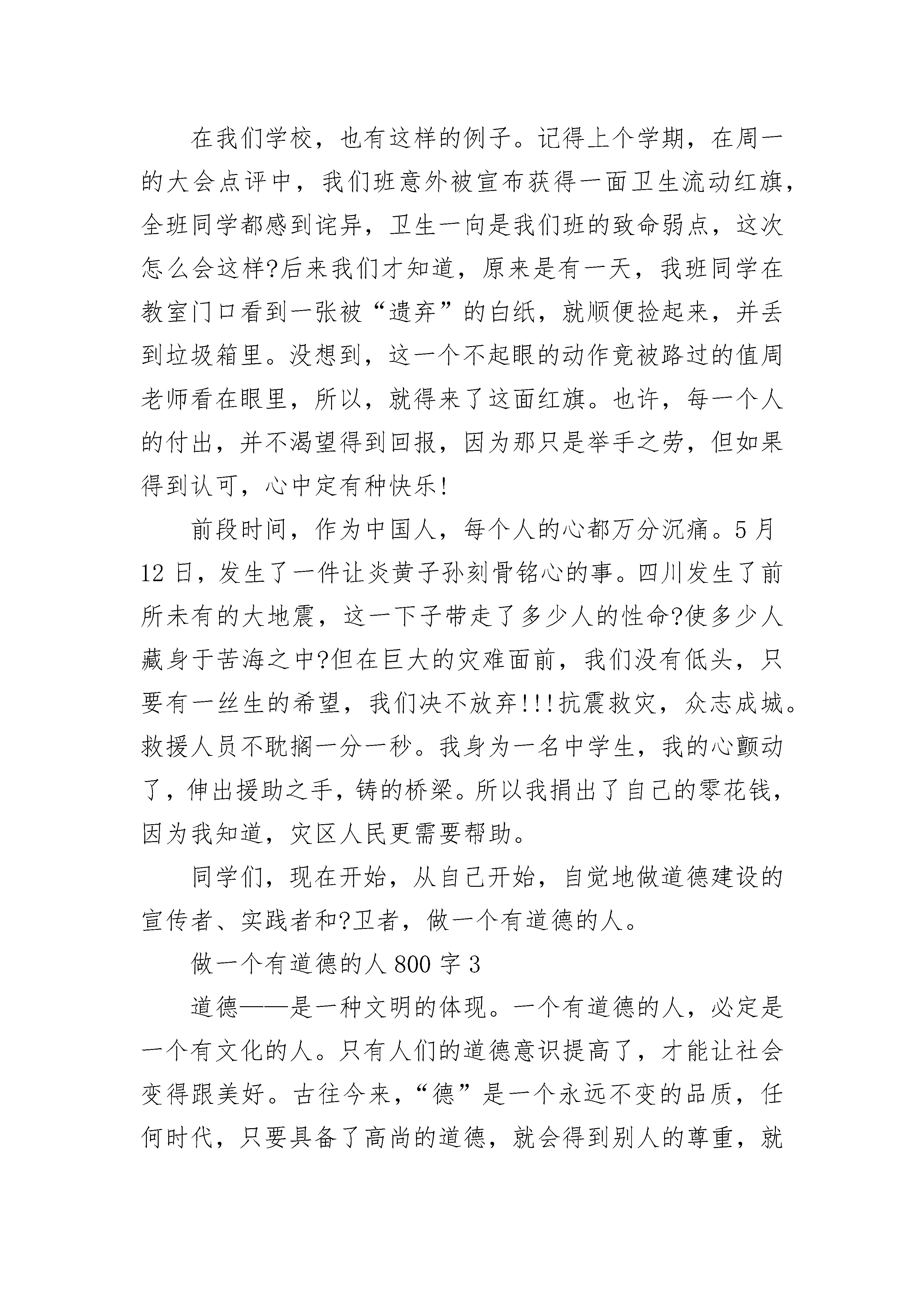 在我们学校，也有这样的例子。记得上个学期，在周一的大会点评中，我们班意外被宣布获得一面卫生流动红旗，全班同学都感到诧异，卫生一向是我们班的致命弱点，这次怎么会这样?后来我们才知道，原来是有一天，我班同学在教室门口看到一张被“遗弃”的白纸，就顺便捡起来，并丢到垃圾箱里。没想到，这一个不起眼的动作竟被路过的值周老师看在眼里，所以，就得来了这面红旗。也许，每一个人的付出，并不渴望得到回报，因为那只是举手之劳，但如果得到认可，心中定有种快乐!

前段时间，作为中国人，每个人的心都万分沉痛。5月12日，发生了一件让炎黄子孙刻骨铭心的事。四川发生了前所未有的大地震，这一下子带走了多少人的性命?使多少人藏身于苦海之中?但在巨大的灾难面前，我们没有低头，只要有一丝生的希望，我们决不放弃!!!抗震救灾，众志成城。救援人员不耽搁一分一秒。我身为一名中学生，我的心颤动了，伸出援助之手，铸的桥梁。所以我捐出了自己的零花钱，因为我知道，灾区人民更需要帮助。

同学们，现在开始，从自己开始，自觉地做道德建设的宣传者、实践者和?卫者，做一个有道德的人。

做一个有道德的人800字3

道德——是一种文明的体现。一个有道德的人，必定是一个有文化的人。只有人们的道德意识提高了，才能让社会变得跟美好。古往今来，“德”是一个永远不变的品质，任何时代，只要具备了高尚的道德，就会得到别人的尊重，就